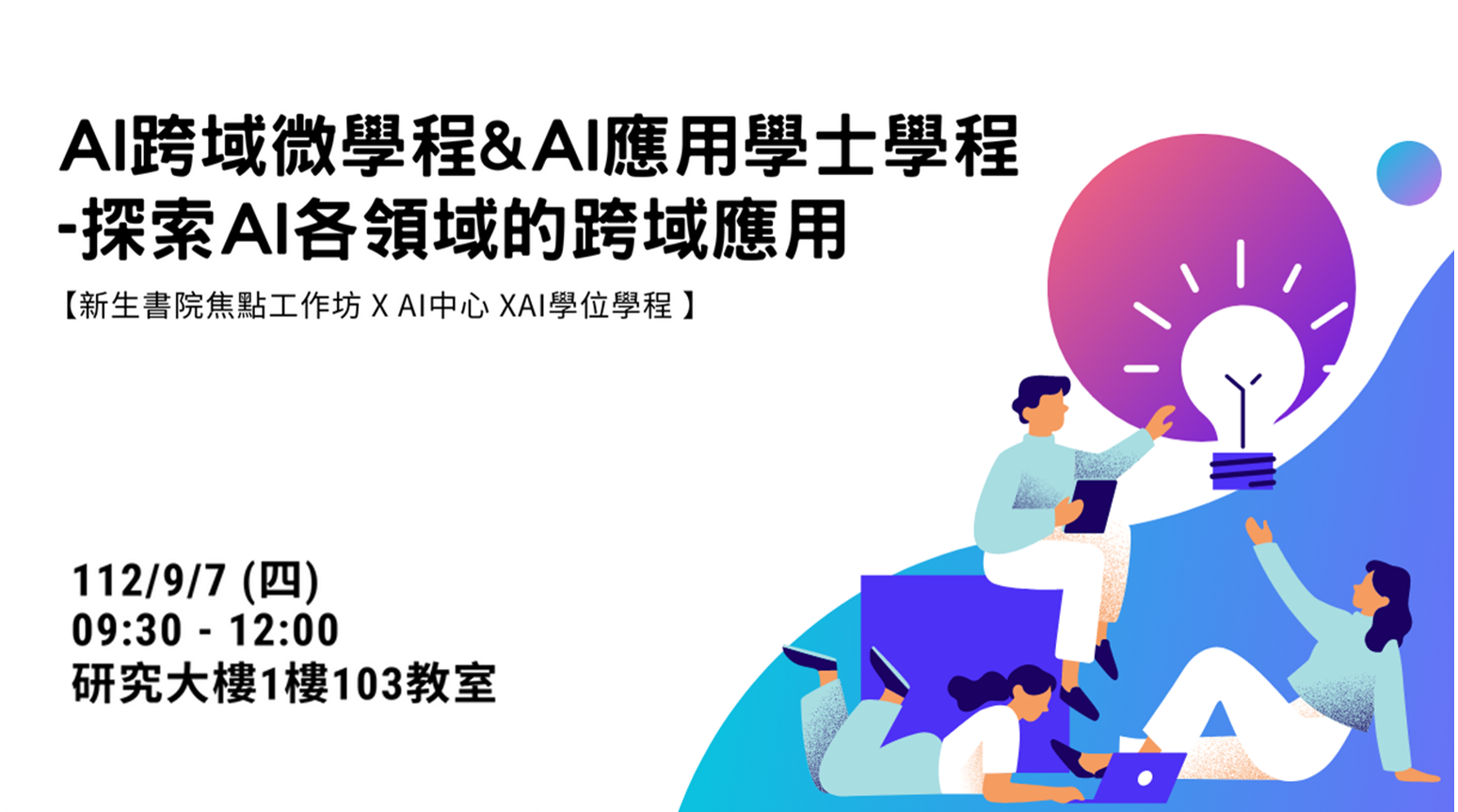 AI跨域微學程&AI應用學士學程
-探索AI各領域的跨域應用

【新生書院焦點工作坊 X AI中心 XAI學位學程 】

112/9/7 (四)
09:30 - 12:00
研究大樓1樓103教室